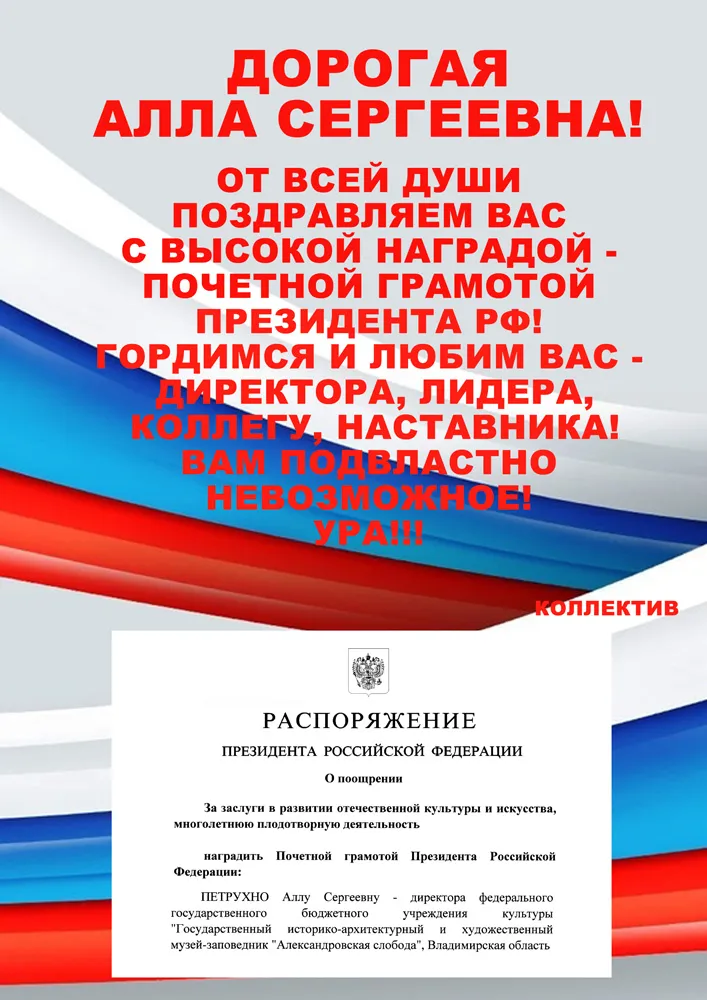 ДОРОГАЯ АЛЛА СЕРГЕЕВНА!

ОТ ВСЕЙ ДУШИ ПОЗДРАВЛЯЕМ ВАС С ВЫСОКОЙ НАГРАДОЙ - ПОЧЕТНОЙ ГРАМОТОЙ ПРЕЗИДЕНТА РФ! ГОРДИМСЯ И ЛЮБИМ ВАС - ДИРЕКТОРА, ЛИДЕРА, КОЛЛЕГУ, НАСТАВНИКА! ВАМ ПОДВЛАСТНО НЕВОЗМОЖНОЕ! УРА!!!

КОЛЛЕКТИВ

РАСПОРЯЖЕНИЕ

ПРЕЗИДЕНТА РОССИЙСКОЙ ФЕДЕРАЦИИ

О поощрении

За заслуги в развитии отечественной культуры и искусства, многолетнюю плодотворную деятельность

наградить Почетной грамотой Президента Российской Федерации:

ПЕТРУХНО Аллу Сергеевну - директора федерального государственного бюджетного учреждения культуры "Государственный историко-архитектурный и художественный музей-заповедник "Александровская слобода", Владимирская область